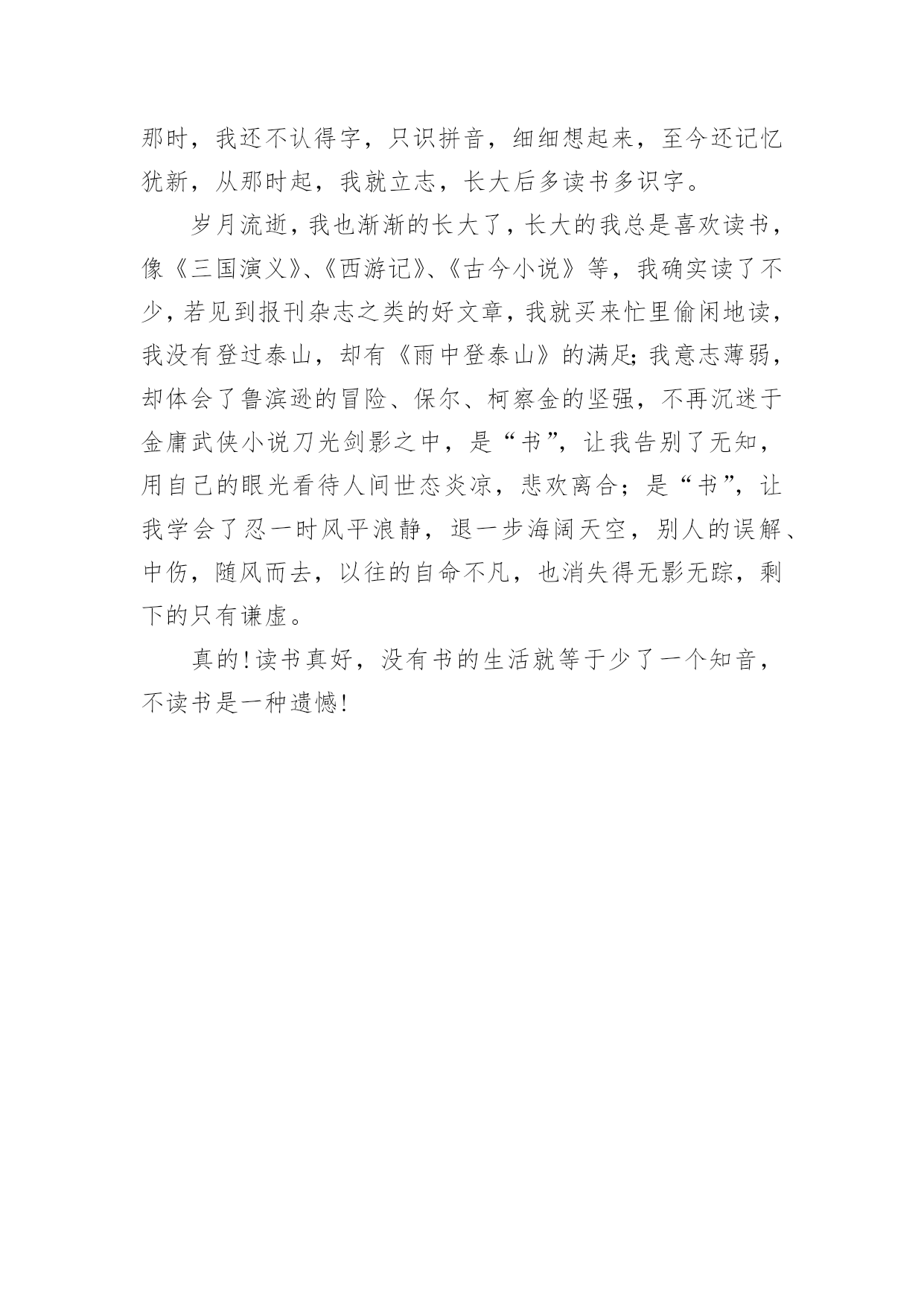 那时，我还不认得字，只识拼音，细细想起来，至今还记忆犹新，从那时起，我就立志，长大后多读书多识字。

岁月流逝，我也渐渐的长大了，长大的我总是喜欢读书，像《三国演义》、《西游记》、《古今小说》等，我确实读了不少，若见到报刊杂志之类的好文章，我就买来忙里偷闲地读，我没有登过泰山，却有《雨中登泰山》的满足;我意志薄弱，却体会了鲁滨逊的冒险、保尔、柯察金的坚强，不再沉迷于金庸武侠小说刀光剑影之中，是“书”，让我告别了无知，用自己的眼光看待人间世态炎凉，悲欢离合；是“书”，让我学会了忍一时风平浪静，退一步海阔天空，别人的误解、中伤，随风而去，以往的自命不凡，也消失得无影无踪，剩下的只有谦虚。

真的!读书真好，没有书的生活就等于少了一个知音，不读书是一种遗憾!